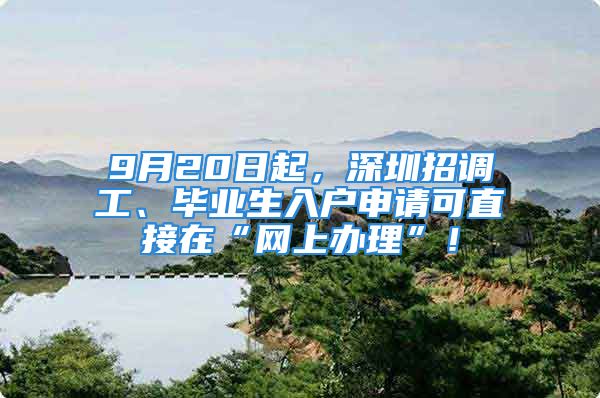 9月20日起，深圳招调工、毕业生入户申请可直接在“网上办理”！